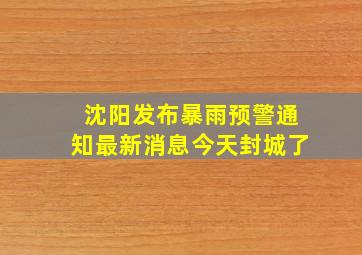 沈阳发布暴雨预警通知最新消息今天封城了